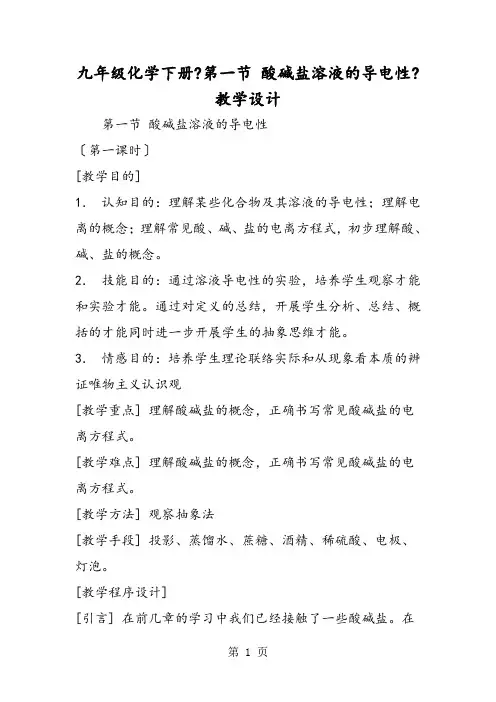 九年级化学下册?第一节 酸碱盐溶液的导电性?教学设计

第一节 酸碱盐溶液的导电性

〔第一课时〕

[教学目的]

1. 认知目的：理解某些化合物及其溶液的导电性；理解电离的概念；理解常见酸、碱、盐的电离方程式，初步理解酸、碱、盐的概念。

2. 技能目的：通过溶液导电性的实验，培养学生观察才能和实验才能。通过对定义的总结，开展学生分析、总结、概括的才能同时进一步开展学生的抽象思维才能。

3. 情感目的：培养学生理论联络实际和从现象看本质的辨证唯物主义认识观

[教学重点] 理解酸碱盐的概念，正确书写常见酸碱盐的电离方程式。

[教学难点] 理解酸碱盐的概念，正确书写常见酸碱盐的电离方程式。

[教学方法] 观察抽象法

[教学手段] 投影、蒸馏水、蔗糖、酒精、稀硫酸、电极、灯泡。

[教学程序设计]

[引言] 在前几章的学习中我们已经接触了一些酸碱盐。在

第 1 页